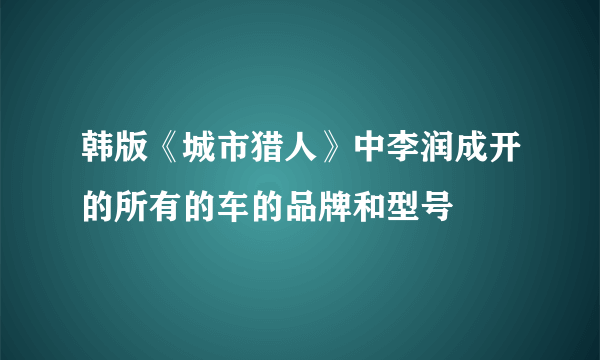 韩版《城市猎人》中李润成开的所有的车的品牌和型号